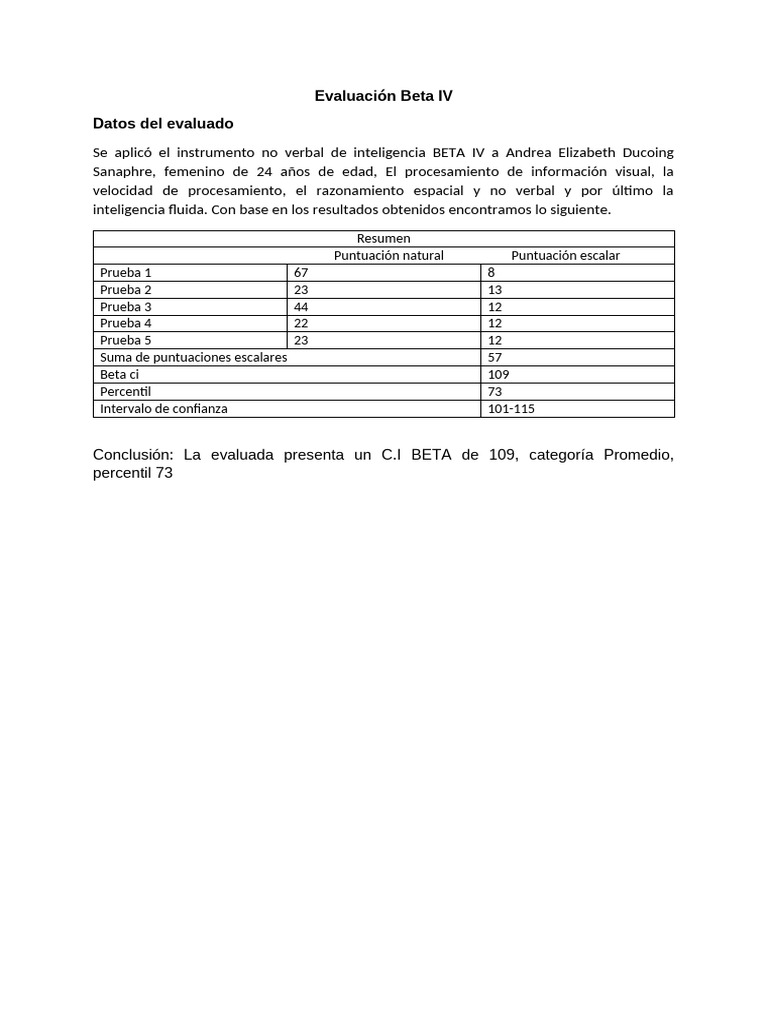 Evaluación Beta IV

Datos del evaluado

Se aplicó el instrumento no verbal de inteligencia BETA IV a Andrea Elizabeth Ducoing Sanaphre, femenino de 24 años de edad, El procesamiento de información visual, la velocidad de procesamiento, el razonamiento espacial y no verbal y por último la inteligencia fluida. Con base en los resultados obtenidos encontramos lo siguiente.

| Resumen | | |
|---|---|---|
| | Puntuación natural | Puntuación escalar |
| Prueba 1 | 67 | 8 |
| Prueba 2 | 23 | 13 |
| Prueba 3 | 44 | 12 |
| Prueba 4 | 22 | 12 |
| Prueba 5 | 23 | 12 |
| Suma de puntuaciones escalares | | 57 |
| Beta ci | | 109 |
| Percentil | | 73 |
| Intervalo de confianza | | 101-115 |

Conclusión: La evaluada presenta un C.I BETA de 109, categoría Promedio, percentil 73